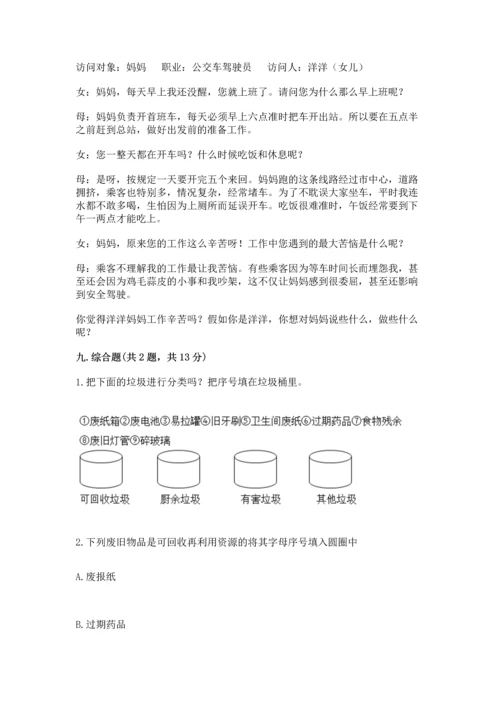 访问对象：妈妈　　职业：公交车驾驶员　　访问人：洋洋（女儿）

女：妈妈，每天早上我还没醒，您就上班了。请问您为什么那么早上班呢？

母：妈妈负责开首班车，每天必须早上六点准时把车开出站。所以要在五点半之前赶到总站，做好出发前的准备工作。

女：您一整天都在开车吗？什么时候吃饭和休息呢？

母：是呀，按规定一天要开完五个来回。妈妈跑的这条线路经过市中心，道路拥挤，乘客也特别多，情况复杂，经常堵车。为了不耽误大家坐车，平时我连水都不敢多喝，生怕因为上厕所而延误开车。吃饭很难准时，午饭经常要到下午一两点才能吃上。

女：妈妈，原来您的工作这么辛苦呀！工作中您遇到的最大苦恼是什么呢？

母：乘客不理解我的工作最让我苦恼。有些乘客因为等车时间长而埋怨我，甚至还会因为鸡毛蒜皮的小事和我吵架，这不仅让妈妈感到很委屈，甚至还影响到安全驾驶。

你觉得洋洋妈妈工作辛苦吗？假如你是洋洋，你想对妈妈说些什么，做些什么呢？

九. 综合题（共 2 题，共 13 分）

1. 把下面的垃圾进行分类吗？把序号填在垃圾桶里。

①废纸箱②废电池③易拉罐④旧牙刷⑤卫生间废纸⑥过期药品⑦食物残余⑧废旧灯管⑨碎玻璃

可回收垃圾　　厨余垃圾　　有害垃圾　　其他垃圾

2. 下列废旧物品是可回收再利用资源的将其字母序号填入圆圈中

A. 废报纸

B. 过期药品